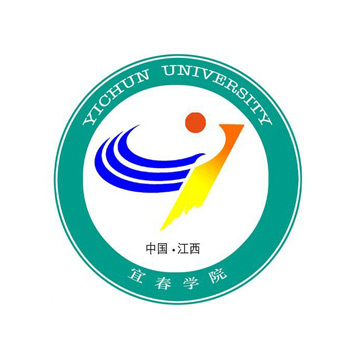 YICHUN UNIVERSITY

中国·江西

宜春学院